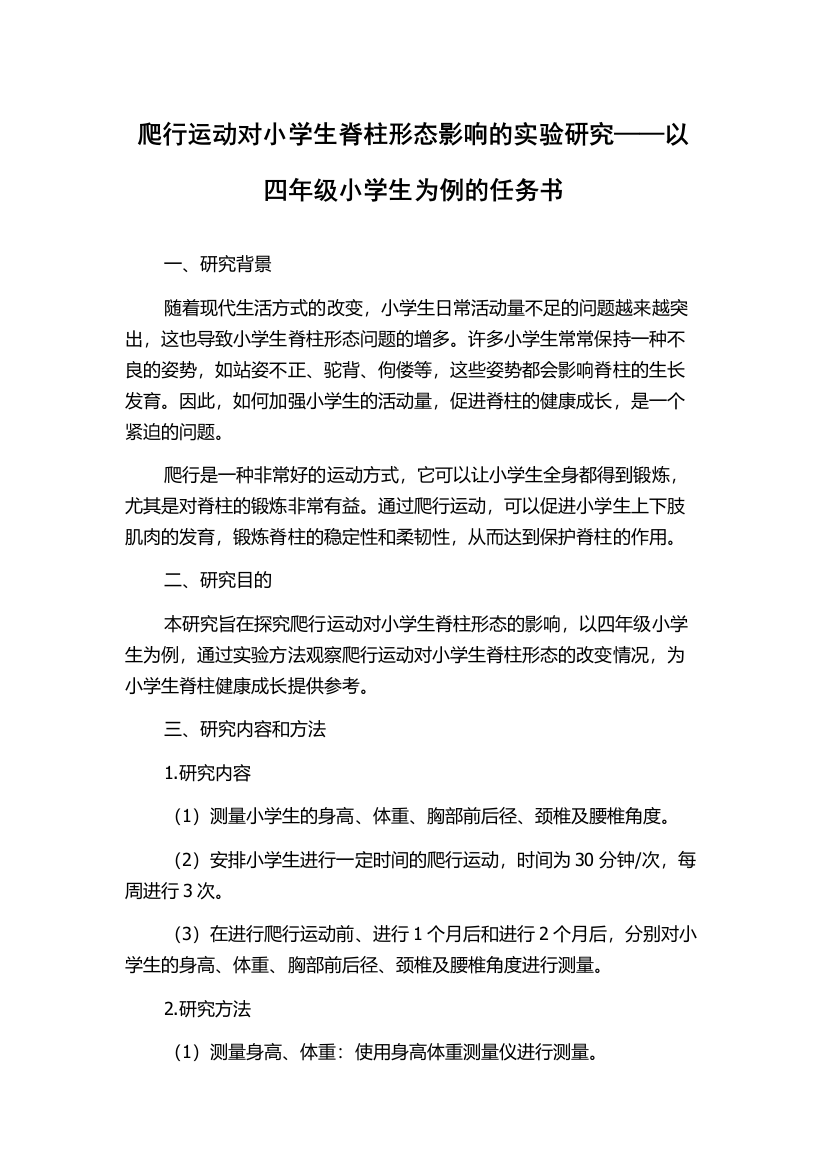 爬行运动对小学生脊柱形态影响的实验研究——以四年级小学生为例的任务书

一、研究背景

随着现代生活方式的改变，小学生日常活动量不足的问题越来越突出，这也导致小学生脊柱形态问题的增多。许多小学生常常保持一种不良的姿势，如站姿不正、驼背、佝偻等，这些姿势都会影响脊柱的生长发育。因此，如何加强小学生的活动量，促进脊柱的健康成长，是一个紧迫的问题。

爬行是一种非常好的运动方式，它可以让小学生全身都得到锻炼，尤其是对脊柱的锻炼非常有益。通过爬行运动，可以促进小学生上下肢肌肉的发育，锻炼脊柱的稳定性和柔韧性，从而达到保护脊柱的作用。

二、研究目的

本研究旨在探究爬行运动对小学生脊柱形态的影响，以四年级小学生为例，通过实验方法观察爬行运动对小学生脊柱形态的改变情况，为小学生脊柱健康成长提供参考。

三、研究内容和方法

1.研究内容

（1）测量小学生的身高、体重、胸部前后径、颈椎及腰椎角度。

（2）安排小学生进行一定时间的爬行运动，时间为 30 分钟/次，每周进行 3 次。

（3）在进行爬行运动前、进行 1 个月后和进行 2 个月后，分别对小学生的身高、体重、胸部前后径、颈椎及腰椎角度进行测量。

2.研究方法

（1）测量身高、体重：使用身高体重测量仪进行测量。